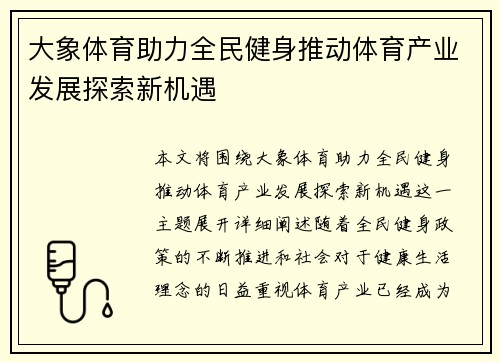 大象体育助力全民健身推动体育产业发展探索新机遇

本文将围绕大象体育助力全民健身推动体育产业发展探索新机遇这一主题展开详细阐述随着全民健身政策的不断推进和社会对于健康生活理念的日益重视体育产业已经成为